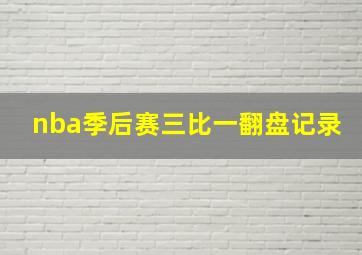 nba季后赛三比一翻盘记录